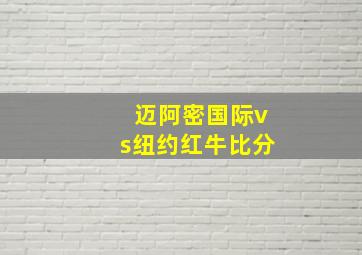 迈阿密国际vs纽约红牛比分